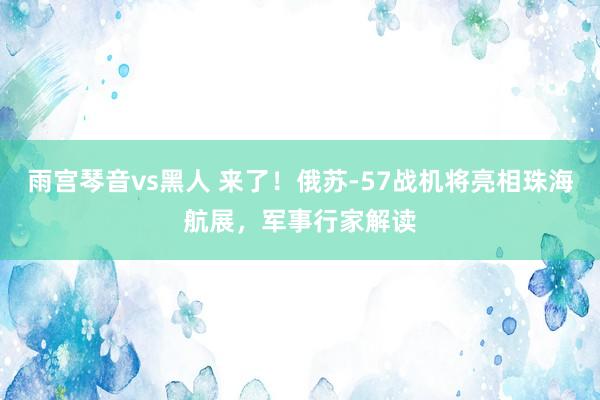 雨宫琴音vs黑人 来了！俄苏-57战机将亮相珠海航展，军事行家解读